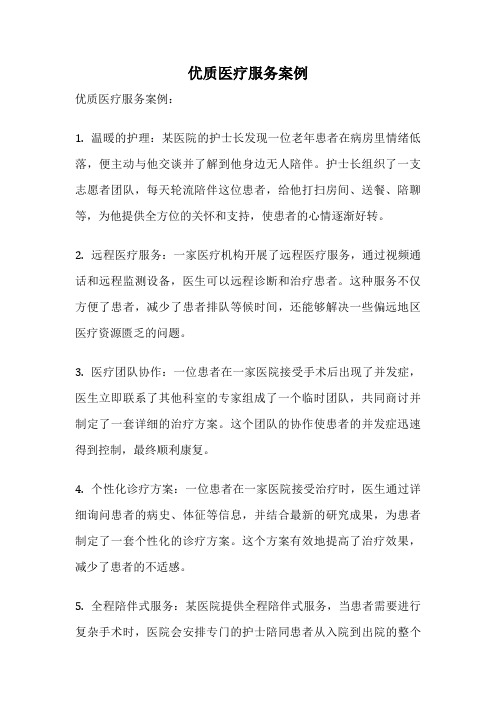 优质医疗服务案例

优质医疗服务案例：

1. 温暖的护理：某医院的护士长发现一位老年患者在病房里情绪低落，便主动与他交谈并了解到他身边无人陪伴。护士长组织了一支志愿者团队，每天轮流陪伴这位患者，给他打扫房间、送餐、陪聊等，为他提供全方位的关怀和支持，使患者的心情逐渐好转。

2. 远程医疗服务：一家医疗机构开展了远程医疗服务，通过视频通话和远程监测设备，医生可以远程诊断和治疗患者。这种服务不仅方便了患者，减少了患者排队等候时间，还能够解决一些偏远地区医疗资源匮乏的问题。

3. 医疗团队协作：一位患者在一家医院接受手术后出现了并发症，医生立即联系了其他科室的专家组成了一个临时团队，共同商讨并制定了一套详细的治疗方案。这个团队的协作使患者的并发症迅速得到控制，最终顺利康复。

4. 个性化诊疗方案：一位患者在一家医院接受治疗时，医生通过详细询问患者的病史、体征等信息，并结合最新的研究成果，为患者制定了一套个性化的诊疗方案。这个方案有效地提高了治疗效果，减少了患者的不适感。

5. 全程陪伴式服务：某医院提供全程陪伴式服务，当患者需要进行复杂手术时，医院会安排专门的护士陪同患者从入院到出院的整个